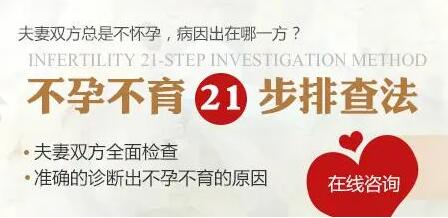 夫妻双方总是不怀孕，病因出在哪一方？

INFERTILITY 21-STEP INVESTIGATION METHOD

不孕不育 21 步排查法

• 夫妻双方全面检查
• 准确的诊断出不孕不育的原因

在线咨询